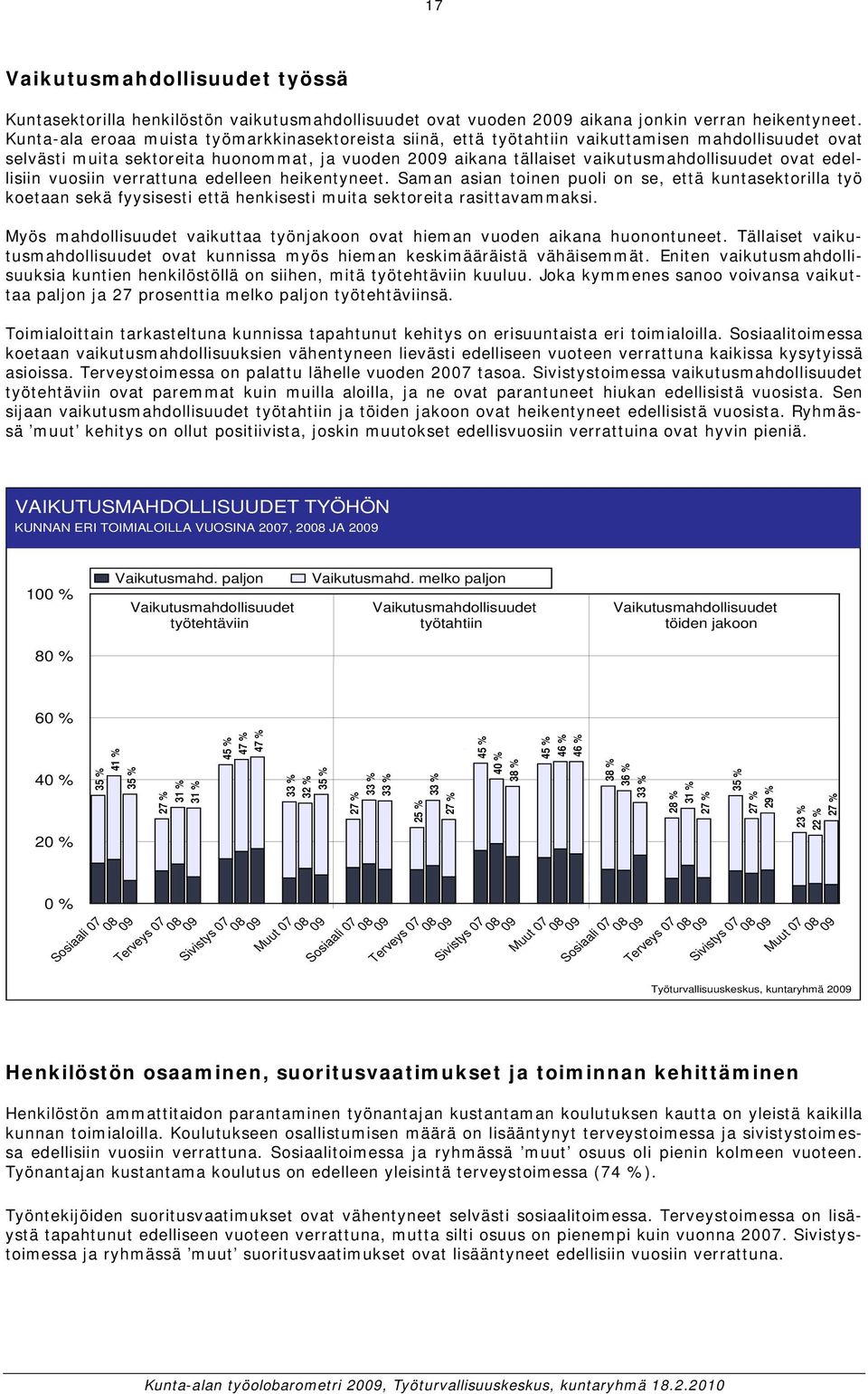 17

Vaikutusmahdollisuudet työssä

Kuntasektorilla henkilöstön vaikutusmahdollisuudet ovat vuoden 2009 aikana jonkin verran heikentyneet. Kunta-ala eroaa muista työmarkkinasektoreista siinä, että työtahtiin vaikuttamisen mahdollisuudet ovat selvästi muita sektoreita huonommat, ja vuoden 2009 aikana tällaiset vaikutusmahdollisuudet ovat edellisiin vuosiin verrattuna edelleen heikentyneet. Saman asian toinen puoli on se, että kuntasektorilla työ koetaan sekä fyysisesti että henkisesti muita sektoreita rasittavammaksi.

Myös mahdollisuudet vaikuttaa työnjakoon ovat hieman vuoden aikana huonontuneet. Tällaiset vaikutusmahdollisuudet ovat kunnissa myös hieman keskimääräistä vähäisemmät. Eniten vaikutusmahdollisuuksia kuntien henkilöstöllä on siihen, mitä työtehtäviin kuuluu. Joka kymmenes sanoo voivansa vaikuttaa paljon ja 27 prosenttia melko paljon työtehtäviinsä.

Toimialoittain tarkasteltuna kunnissa tapahtunut kehitys on erisuuntaista eri toimialoilla. Sosiaalitoimessa koetaan vaikutusmahdollisuuksien vähentyneen lievästi edelliseen vuoteen verrattuna kaikissa kysytyissä asioissa. Terveystoimessa on palattu lähelle vuoden 2007 tasoa. Sivistystoimessa vaikutusmahdollisuudet työtehtäviin ovat paremmat kuin muilla aloilla, ja ne ovat parantuneet hiukan edellisistä vuosista. Sen sijaan vaikutusmahdollisuudet työtahtiin ja töiden jakoon ovat heikentyneet edellisistä vuosista. Ryhmässä ’muut’ kehitys on ollut positiivista, joskin muutokset edellisvuosiin verrattuina ovat hyvin pieniä.

VAIKUTUSMAHDOLLISUUDET TYÖHÖN
KUNNAN ERI TOIMIALOILLA VUOSINA 2007, 2008 JA 2009

Vaikutusmahd. paljon
Vaikutusmahd. melko paljon

Vaikutusmahdollisuudet työtehtäviin
Vaikutusmahdollisuudet työtahtiin
Vaikutusmahdollisuudet töiden jakoon

100 %
80 %
60 %
40 %
20 %
0 %

35 % 41 % 35 % 27 % 31 % 31 % 45 % 47 % 47 % 33 % 32 % 35 % 27 % 33 % 33 % 25 % 33 % 27 % 45 % 40 % 38 % 45 % 46 % 46 % 38 % 36 % 33 % 28 % 31 % 27 % 35 % 27 % 29 % 23 % 22 % 27 %

Sosiaali 07 08 09 Terveys 07 08 09 Sivistys 07 08 09 Muut 07 08 09 Sosiaali 07 08 09 Terveys 07 08 09 Sivistys 07 08 09 Muut 07 08 09 Sosiaali 07 08 09 Terveys 07 08 09 Sivistys 07 08 09 Muut 07 08 09

Työturvallisuuskeskus, kuntaryhmä 2009

Henkilöstön osaaminen, suoritusvaatimukset ja toiminnan kehittäminen

Henkilöstön ammattitaidon parantaminen työnantajan kustantaman koulutuksen kautta on yleistä kaikilla kunnan toimialoilla. Koulutukseen osallistumisen määrä on lisääntynyt terveystoimessa ja sivistystoimessa edellisiin vuosiin verrattuna. Sosiaalitoimessa ja ryhmässä ’muut’ osuus oli pienin kolmeen vuoteen. Työnantajan kustantama koulutus on edelleen yleisintä terveystoimessa (74 %).

Työntekijöiden suoritusvaatimukset ovat vähentyneet selvästi sosiaalitoimessa. Terveystoimessa on lisäystä tapahtunut edelliseen vuoteen verrattuna, mutta silti osuus on pienempi kuin vuonna 2007. Sivistystoimessa ja ryhmässä ’muut’ suoritusvaatimukset ovat lisääntyneet edellisiin vuosiin verrattuna.

Kunta-alan työolobarometri 2009, Työturvallisuuskeskus, kuntaryhmä 18.2.2010